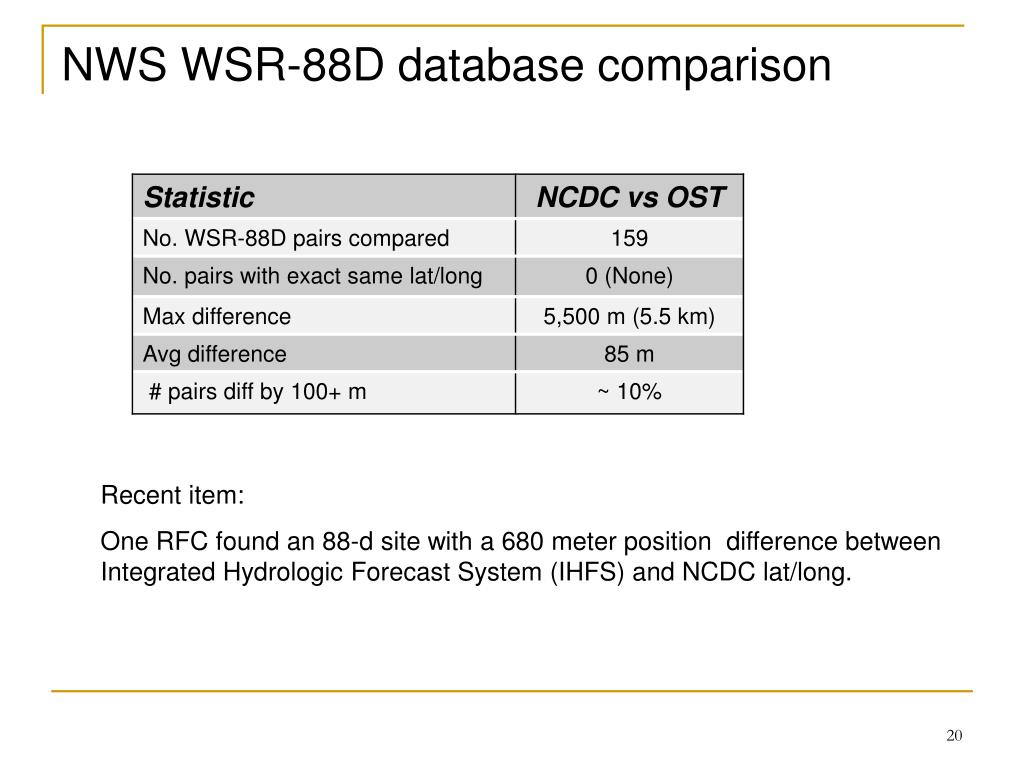 NWS WSR-88D database comparison

| Statistic | NCDC vs OST |
|---|---|
| No. WSR-88D pairs compared | 159 |
| No. pairs with exact same lat/long | 0 (None) |
| Max difference | 5,500 m (5.5 km) |
| Avg difference | 85 m |
| # pairs diff by 100+ m | ~ 10% |

Recent item:

One RFC found an 88-d site with a 680 meter position difference between Integrated Hydrologic Forecast System (IHFS) and NCDC lat/long.

20